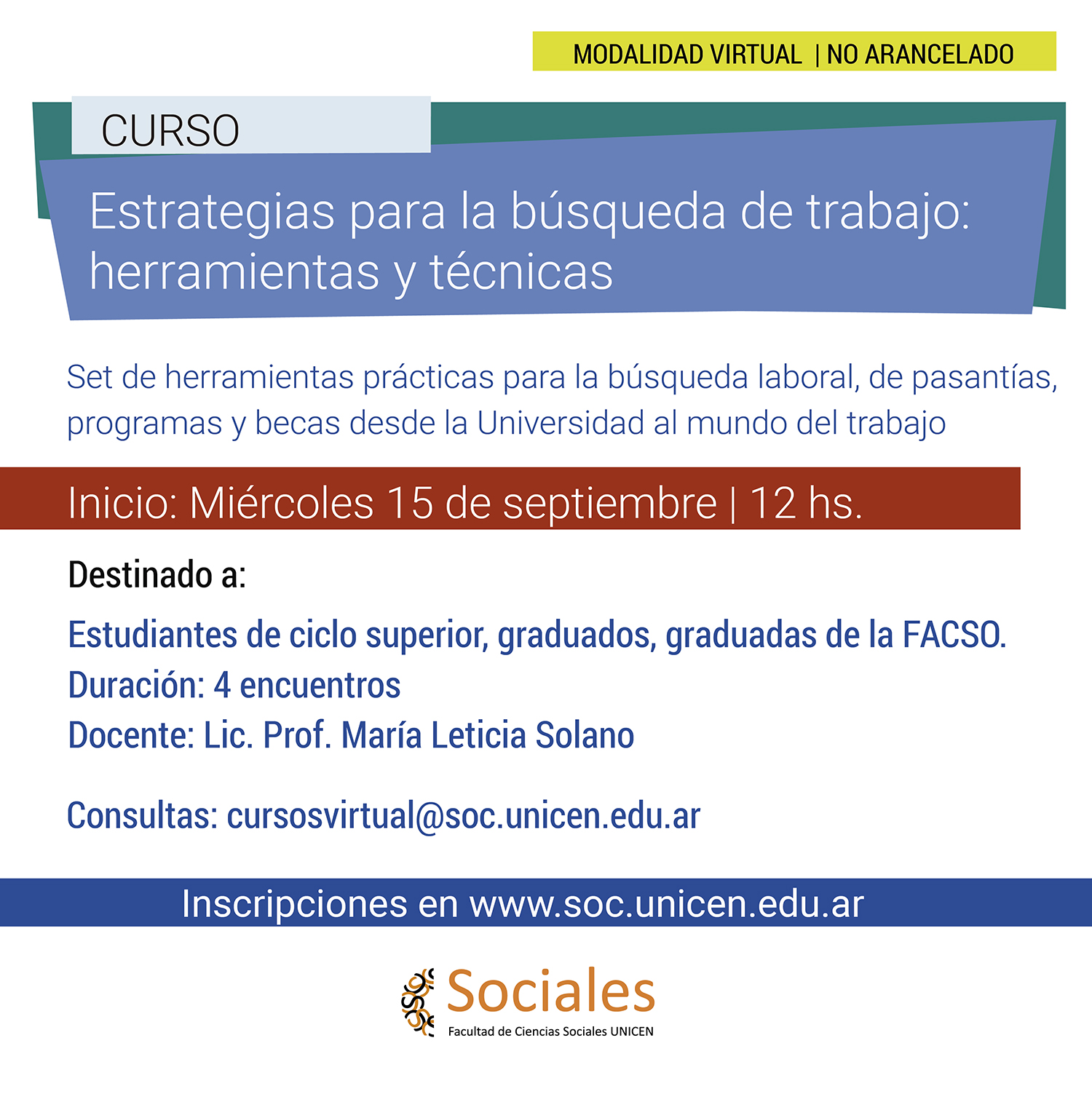 MODALIDAD VIRTUAL | NO ARANCELADO

CURSO

Estrategias para la búsqueda de trabajo: herramientas y técnicas

Set de herramientas prácticas para la búsqueda laboral, de pasantías, programas y becas desde la Universidad al mundo del trabajo

Inicio: Miércoles 15 de septiembre | 12 hs.

Destinado a:

Estudiantes de ciclo superior, graduados, graduadas de la FACSO.
Duración: 4 encuentros
Docente: Lic. Prof. María Leticia Solano

Consultas: cursosvirtual@soc.unicen.edu.ar

Inscripciones en www.soc.unicen.edu.ar

Sociales
Facultad de Ciencias Sociales UNICEN